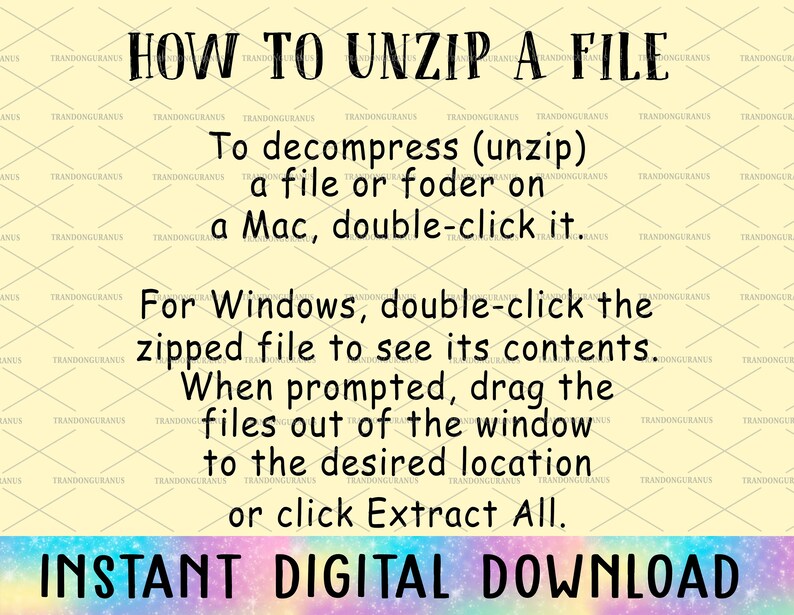 HOW TO UNZIP A FILE

To decompress (unzip) a file or foder on a Mac, double-click it.

For Windows, double-click the zipped file to see its contents. When prompted, drag the files out of the window to the desired location or click Extract All.

INSTANT DIGITAL DOWNLOAD

TRANDONGURANUS